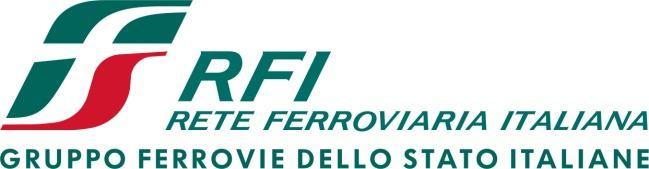 RFI
RETE FERROVIARIA ITALIANA
GRUPPO FERROVIE DELLO STATO ITALIANE